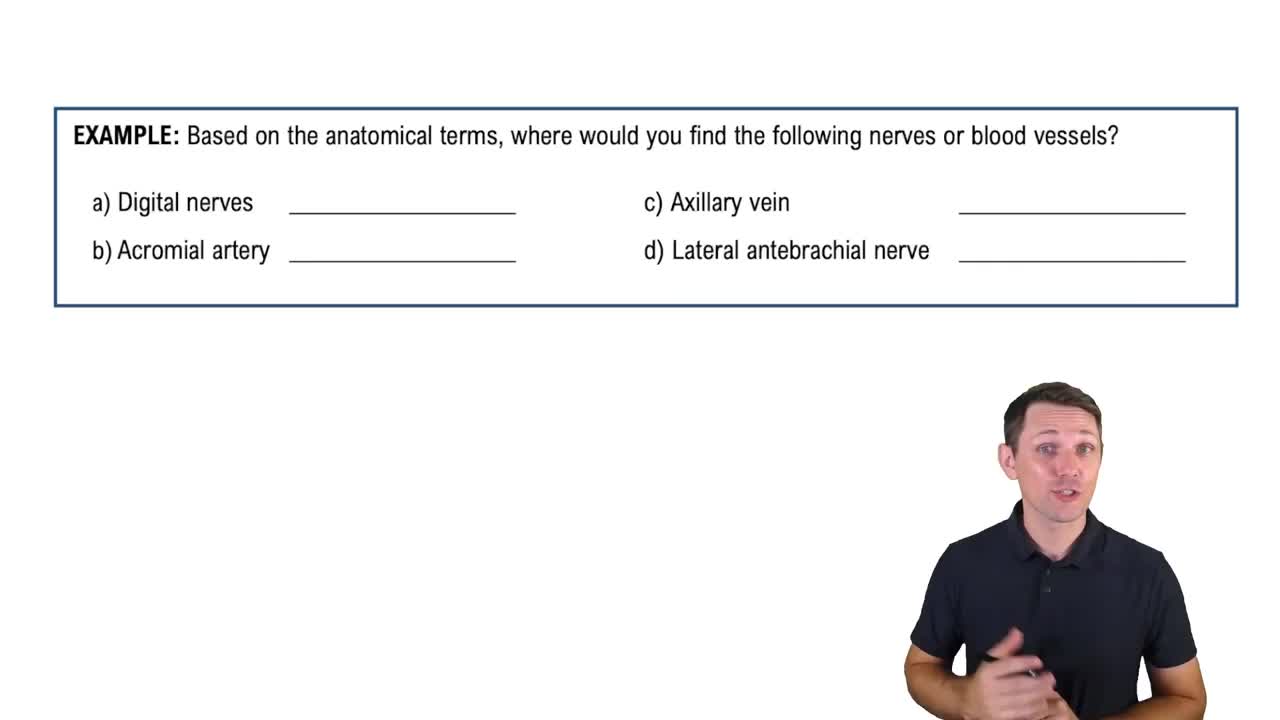 EXAMPLE: Based on the anatomical terms, where would you find the following nerves or blood vessels?

a) Digital nerves ____

b) Acromial artery ____

c) Axillary vein ____

d) Lateral antebrachial nerve ____